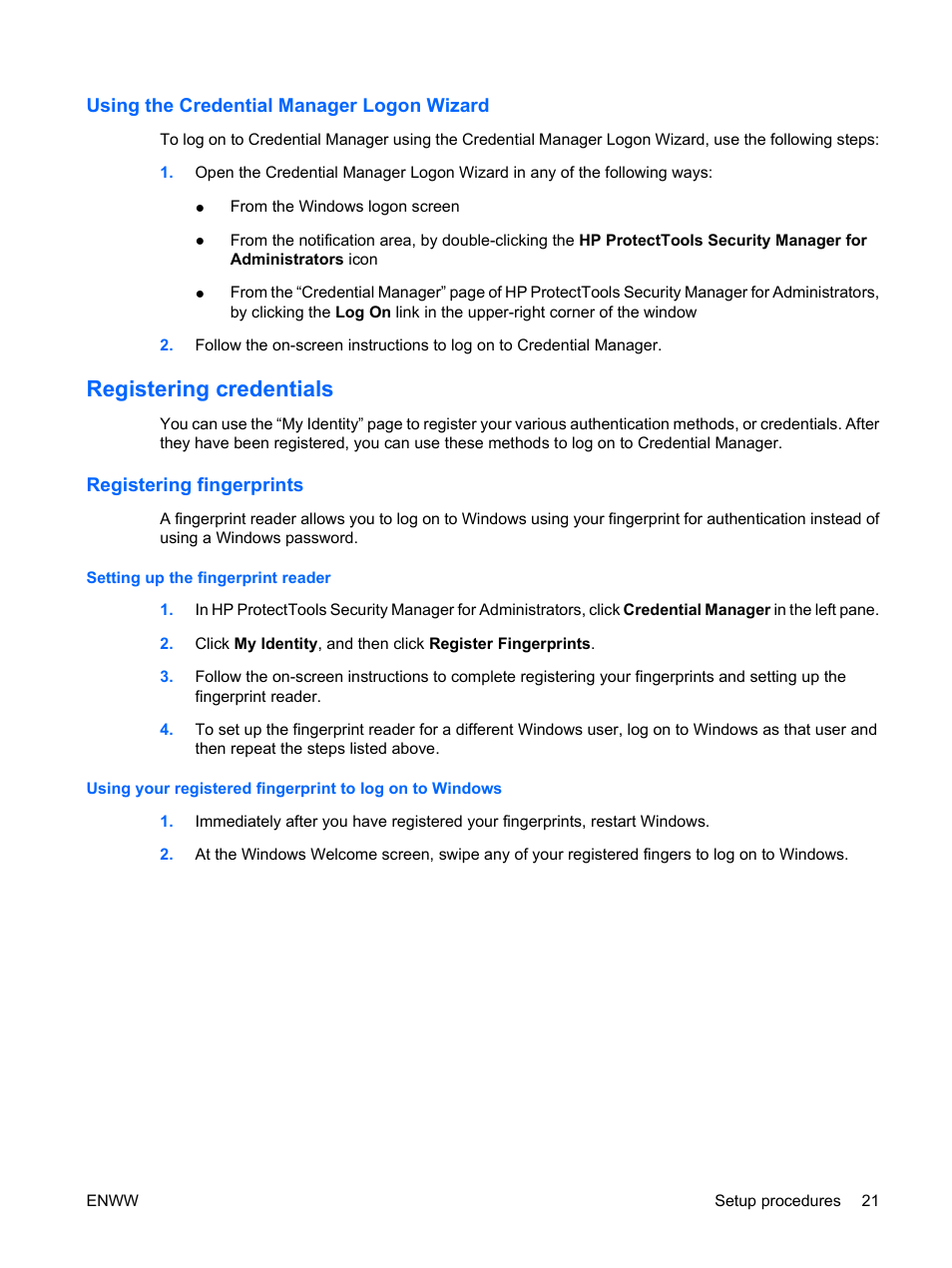 Using the Credential Manager Logon Wizard

To log on to Credential Manager using the Credential Manager Logon Wizard, use the following steps:

1. Open the Credential Manager Logon Wizard in any of the following ways:

● From the Windows logon screen

● From the notification area, by double-clicking the HP ProtectTools Security Manager for Administrators icon

● From the “Credential Manager” page of HP ProtectTools Security Manager for Administrators, by clicking the Log On link in the upper-right corner of the window

2. Follow the on-screen instructions to log on to Credential Manager.

Registering credentials

You can use the “My Identity” page to register your various authentication methods, or credentials. After they have been registered, you can use these methods to log on to Credential Manager.

Registering fingerprints

A fingerprint reader allows you to log on to Windows using your fingerprint for authentication instead of using a Windows password.

Setting up the fingerprint reader

1. In HP ProtectTools Security Manager for Administrators, click Credential Manager in the left pane.

2. Click My Identity, and then click Register Fingerprints.

3. Follow the on-screen instructions to complete registering your fingerprints and setting up the fingerprint reader.

4. To set up the fingerprint reader for a different Windows user, log on to Windows as that user and then repeat the steps listed above.

Using your registered fingerprint to log on to Windows

1. Immediately after you have registered your fingerprints, restart Windows.

2. At the Windows Welcome screen, swipe any of your registered fingers to log on to Windows.

ENWW

Setup procedures 21